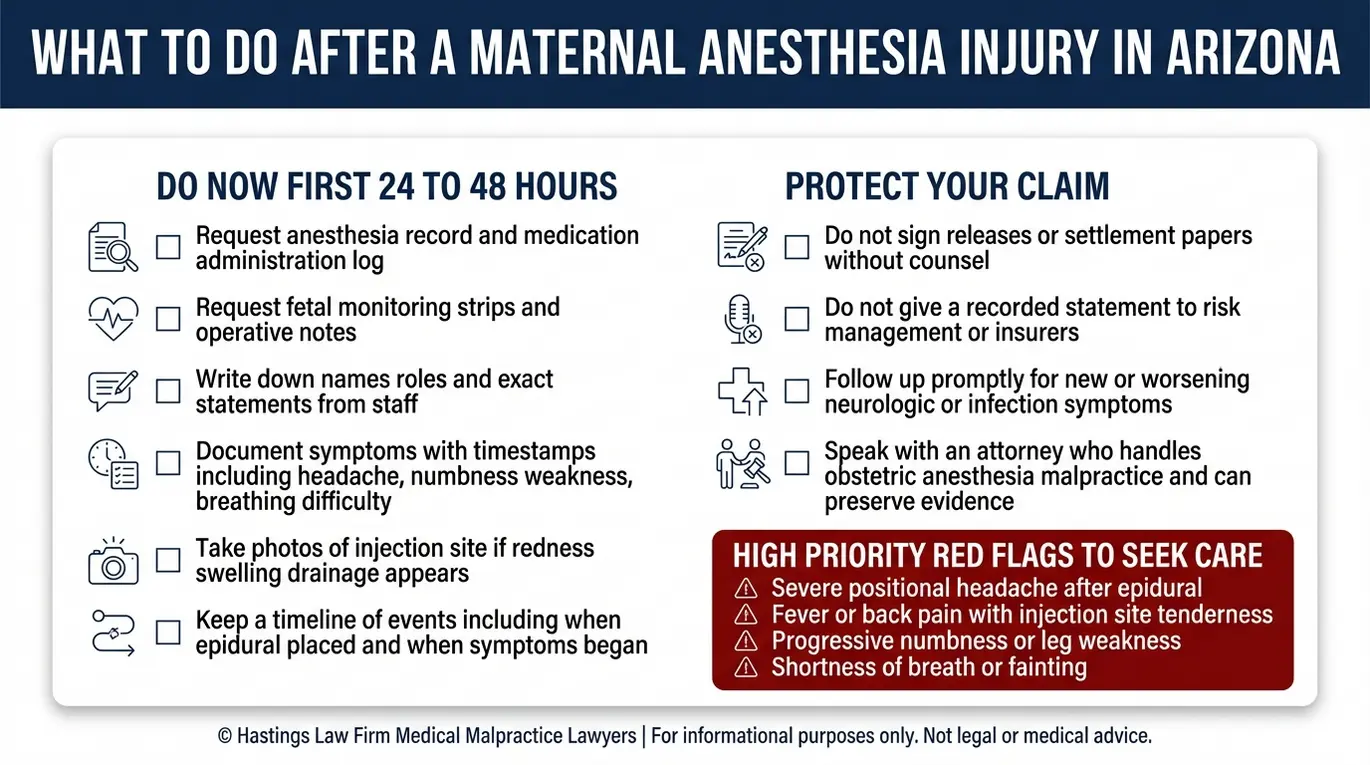 WHAT TO DO AFTER A MATERNAL ANESTHESIA INJURY IN ARIZONA

DO NOW FIRST 24 TO 48 HOURS

☐ Request anesthesia record and medication administration log

☐ Request fetal monitoring strips and operative notes

☐ Write down names roles and exact statements from staff

☐ Document symptoms with timestamps including headache, numbness weakness, breathing difficulty

☐ Take photos of injection site if redness swelling drainage appears

☐ Keep a timeline of events including when epidural placed and when symptoms began

PROTECT YOUR CLAIM

☐ Do not sign releases or settlement papers without counsel

☐ Do not give a recorded statement to risk management or insurers

☐ Follow up promptly for new or worsening neurologic or infection symptoms

☐ Speak with an attorney who handles obstetric anesthesia malpractice and can preserve evidence

HIGH PRIORITY RED FLAGS TO SEEK CARE
⚠ Severe positional headache after epidural
⚠ Fever or back pain with injection site tenderness
⚠ Progressive numbness or leg weakness
⚠ Shortness of breath or fainting

© Hastings Law Firm Medical Malpractice Lawyers | For informational purposes only. Not legal or medical advice.